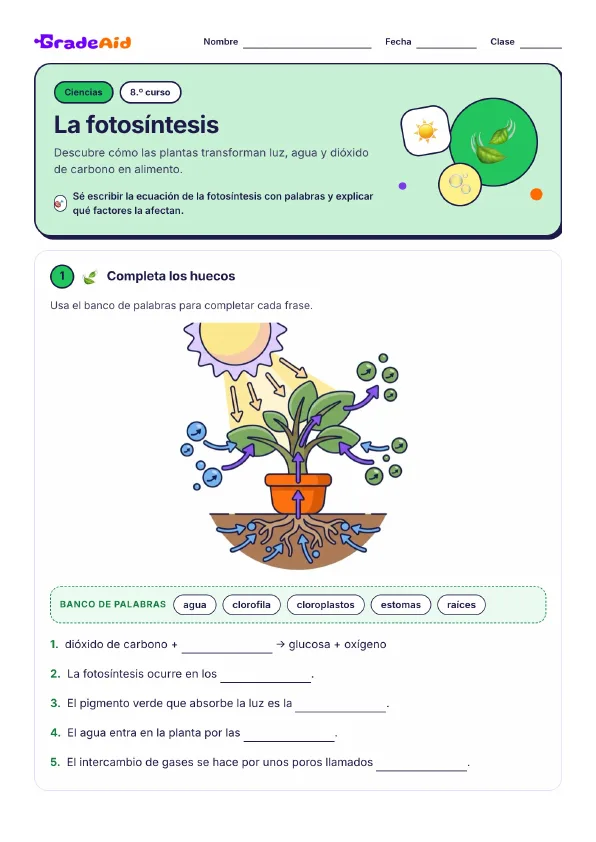 GradeAid

Nombre ____ Fecha ____ Clase ____

Ciencias 8.º curso

La fotosíntesis

Descubre cómo las plantas transforman luz, agua y dióxido de carbono en alimento.

Sé escribir la ecuación de la fotosíntesis con palabras y explicar qué factores la afectan.

1 Completa los huecos

Usa el banco de palabras para completar cada frase.

BANCO DE PALABRAS agua clorofila cloroplastos estomas raíces

1. dióxido de carbono + ____ → glucosa + oxígeno

2. La fotosíntesis ocurre en los ____.

3. El pigmento verde que absorbe la luz es la ____.

4. El agua entra en la planta por las ____.

5. El intercambio de gases se hace por unos poros llamados ____.